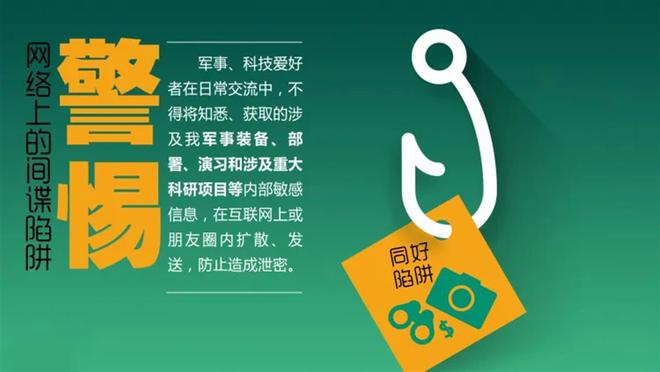 警惕

网络上的间谍陷阱

军事、科技爱好者在日常交流中，不得将知悉、获取的涉及我军事装备、部署、演习和涉及重大科研项目等内部敏感信息，在互联网上或朋友圈内扩散、发送，防止造成泄密。

同好陷阱

$